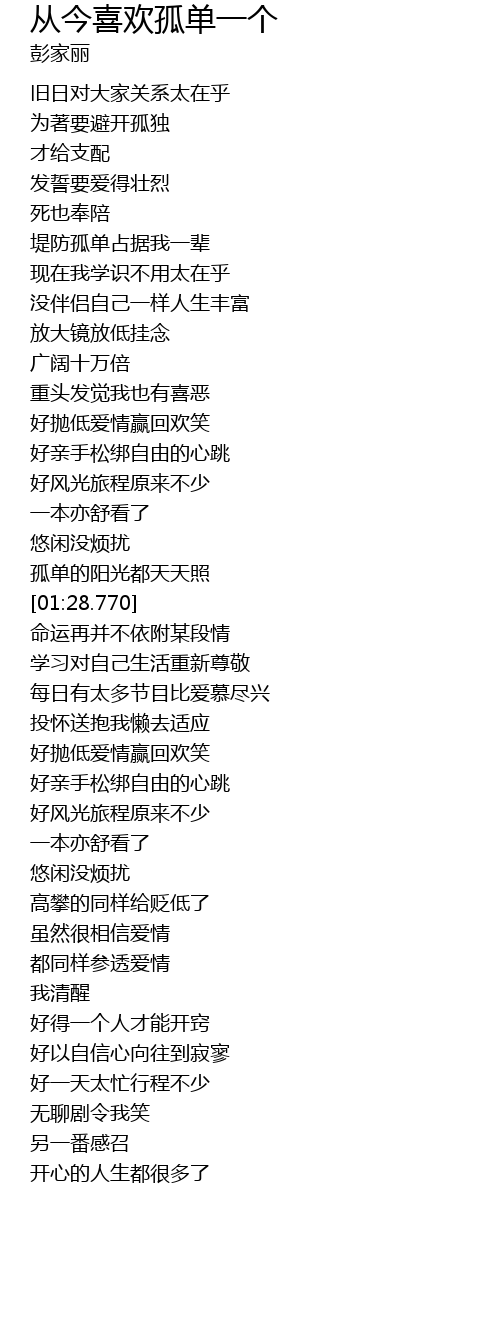 从今喜欢孤单一个
彭家丽

旧日对大家关系太在乎
为著要避开孤独
才给支配
发誓要爱得壮烈
死也奉陪
堤防孤单占据我一辈
现在我学识不用太在乎
没伴侣自己一样人生丰富
放大镜放低挂念
广阔十万倍
重头发觉我也有喜恶
好抛低爱情赢回欢笑
好亲手松绑自由的心跳
好风光旅程原来不少
一本亦舒看了
悠闲没烦扰
孤单的阳光都天天照
[01:28.770]
命运再并不依附某段情
学习对自己生活重新尊敬
每日有太多节目比爱慕尽兴
投怀送抱我懒去适应
好抛低爱情赢回欢笑
好亲手松绑自由的心跳
好风光旅程原来不少
一本亦舒看了
悠闲没烦扰
高攀的同样给贬低了
虽然很相信爱情
都同样参透爱情
我清醒
好得一个人才能开窍
好以自信心向往到寂寥
好一天太忙行程不少
无聊剧令我笑
另一番感召
开心的人生都很多了